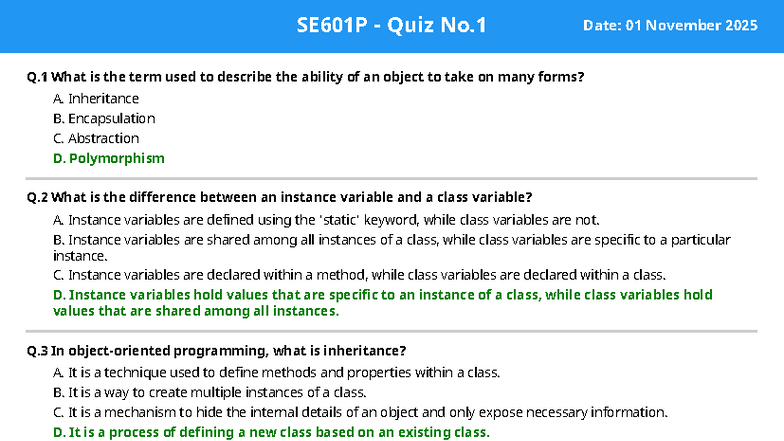 SE601P - Quiz No.1

Date: 01 November 2025

Q.1 What is the term used to describe the ability of an object to take on many forms?

A. Inheritance
B. Encapsulation
C. Abstraction
D. Polymorphism

Q.2 What is the difference between an instance variable and a class variable?

A. Instance variables are defined using the 'static' keyword, while class variables are not.
B. Instance variables are shared among all instances of a class, while class variables are specific to a particular instance.
C. Instance variables are declared within a method, while class variables are declared within a class.
D. Instance variables hold values that are specific to an instance of a class, while class variables hold values that are shared among all instances.

Q.3 In object-oriented programming, what is inheritance?

A. It is a technique used to define methods and properties within a class.
B. It is a way to create multiple instances of a class.
C. It is a mechanism to hide the internal details of an object and only expose necessary information.
D. It is a process of defining a new class based on an existing class.